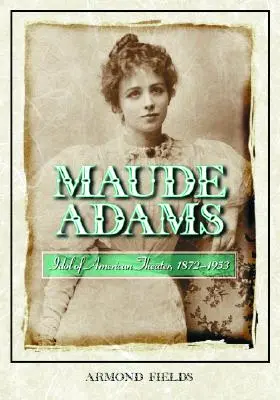 MAUDE ADAMS

Idol of American Theater, 1872–1953

ARMOND FIELDS